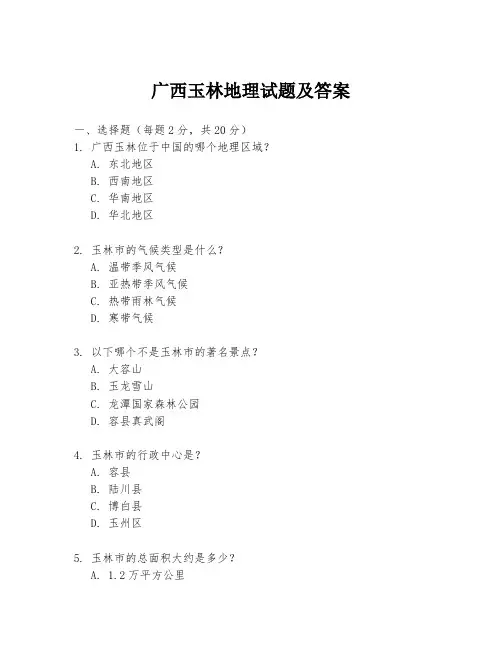 广西玉林地理试题及答案

一、选择题（每题 2 分，共 20 分）

1. 广西玉林位于中国的哪个地理区域？
A. 东北地区
B. 西南地区
C. 华南地区
D. 华北地区

2. 玉林市的气候类型是什么？
A. 温带季风气候
B. 亚热带季风气候
C. 热带雨林气候
D. 寒带气候

3. 以下哪个不是玉林市的著名景点？
A. 大容山
B. 玉龙雪山
C. 龙潭国家森林公园
D. 容县真武阁

4. 玉林市的行政中心是？
A. 容县
B. 陆川县
C. 博白县
D. 玉州区

5. 玉林市的总面积大约是多少？
A. 1.2 万平方公里